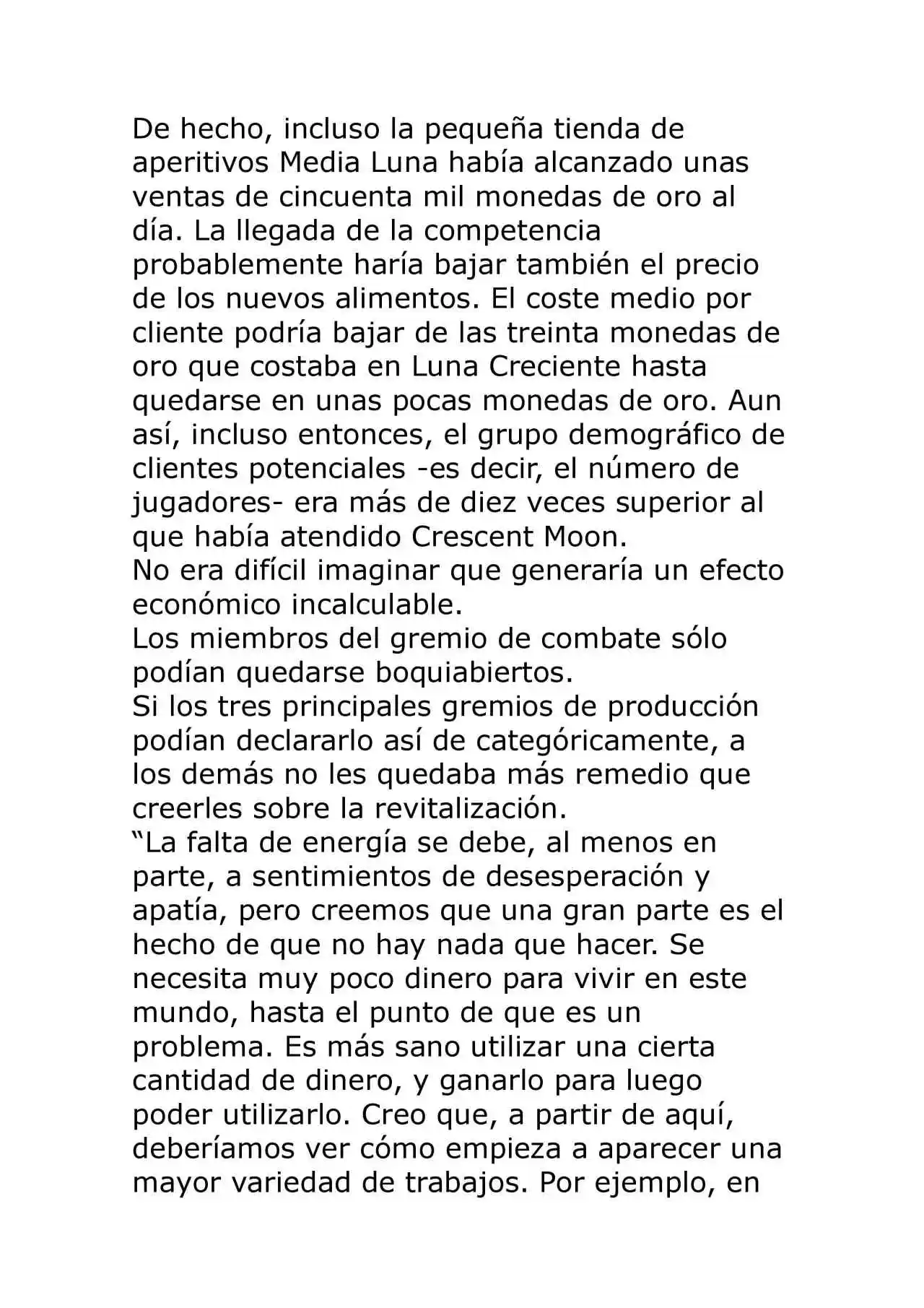 De hecho, incluso la pequeña tienda de aperitivos Media Luna había alcanzado unas ventas de cincuenta mil monedas de oro al día. La llegada de la competencia probablemente haría bajar también el precio de los nuevos alimentos. El coste medio por cliente podría bajar de las treinta monedas de oro que costaba en Luna Creciente hasta quedarse en unas pocas monedas de oro. Aun así, incluso entonces, el grupo demográfico de clientes potenciales -es decir, el número de jugadores- era más de diez veces superior al que había atendido Crescent Moon.
No era difícil imaginar que generaría un efecto económico incalculable.
Los miembros del gremio de combate sólo podían quedarse boquiabiertos.
Si los tres principales gremios de producción podían declararlo así de categóricamente, a los demás no les quedaba más remedio que creerles sobre la revitalización.
“La falta de energía se debe, al menos en parte, a sentimientos de desesperación y apatía, pero creemos que una gran parte es el hecho de que no hay nada que hacer. Se necesita muy poco dinero para vivir en este mundo, hasta el punto de que es un problema. Es más sano utilizar una cierta cantidad de dinero, y ganarlo para luego poder utilizarlo. Creo que, a partir de aquí, deberíamos ver cómo empieza a aparecer una mayor variedad de trabajos. Por ejemplo, en